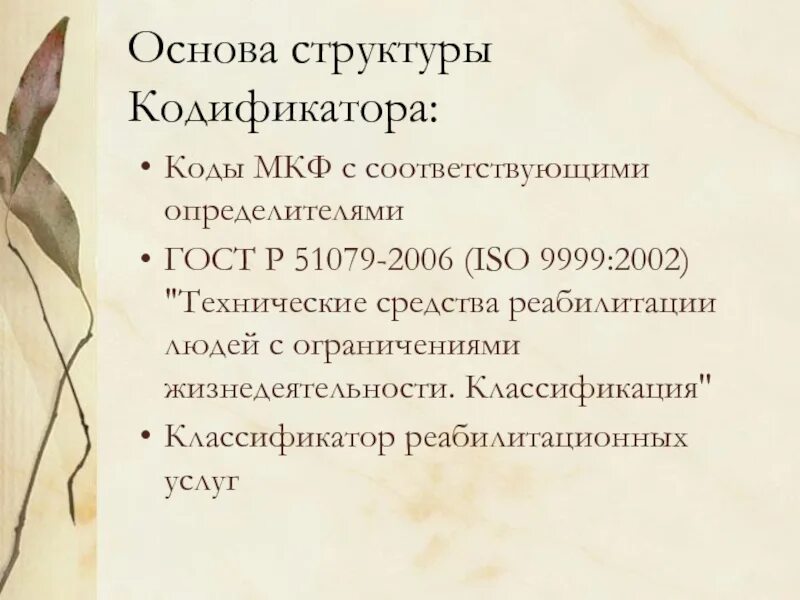 Основа структуры Кодификатора:

• Коды МКФ с соответствующими определителями
• ГОСТ Р 51079-2006 (ISO 9999:2002) "Технические средства реабилитации людей с ограничениями жизнедеятельности. Классификация"
• Классификатор реабилитационных услуг